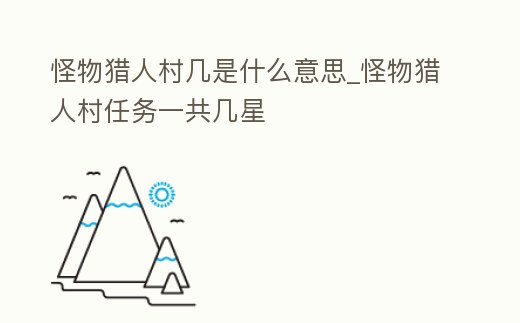 怪物猎人村几是什么意思_怪物猎人村任务一共几星